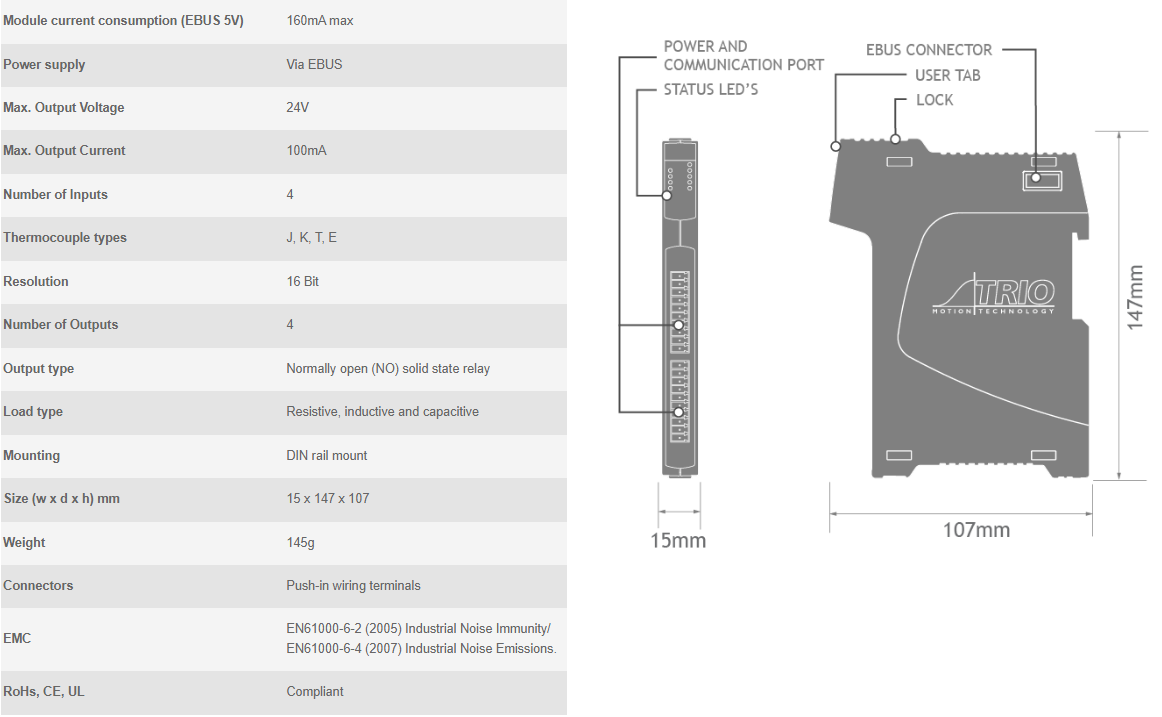 | | |
|---|---|
| Module current consumption (EBUS 5V) | 160mA max |
| Power supply | Via EBUS |
| Max. Output Voltage | 24V |
| Max. Output Current | 100mA |
| Number of Inputs | 4 |
| Thermocouple types | J, K, T, E |
| Resolution | 16 Bit |
| Number of Outputs | 4 |
| Output type | Normally open (NO) solid state relay |
| Load type | Resistive, inductive and capacitive |
| Mounting | DIN rail mount |
| Size (w x d x h) mm | 15 x 147 x 107 |
| Weight | 145g |
| Connectors | Push-in wiring terminals |
| EMC | EN61000-6-2 (2005) Industrial Noise Immunity/ EN61000-6-4 (2007) Industrial Noise Emissions. |
| RoHs, CE, UL | Compliant |

POWER AND COMMUNICATION PORT
STATUS LED'S
EBUS CONNECTOR
USER TAB
LOCK
TRIO
MOTION TECHNOLOGY
147mm
15mm
107mm